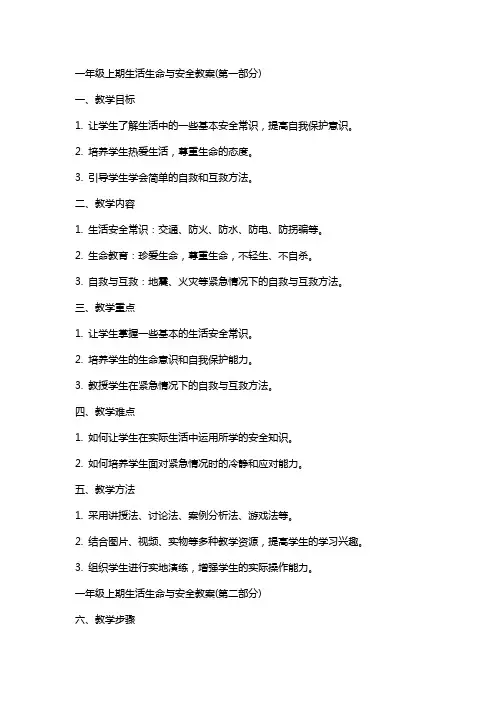 一年级上期生活生命与安全教案(第一部分)

一、教学目标

1. 让学生了解生活中的一些基本安全常识，提高自我保护意识。

2. 培养学生热爱生活，尊重生命的态度。

3. 引导学生学会简单的自救和互救方法。

二、教学内容

1. 生活安全常识：交通、防火、防水、防电、防拐骗等。

2. 生命教育：珍爱生命，尊重生命，不轻生、不自杀。

3. 自救与互救：地震、火灾等紧急情况下的自救与互救方法。

三、教学重点

1. 让学生掌握一些基本的生活安全常识。

2. 培养学生的生命意识和自我保护能力。

3. 教授学生在紧急情况下的自救与互救方法。

四、教学难点

1. 如何让学生在实际生活中运用所学的安全知识。

2. 如何培养学生面对紧急情况时的冷静和应对能力。

五、教学方法

1. 采用讲授法、讨论法、案例分析法、游戏法等。

2. 结合图片、视频、实物等多种教学资源，提高学生的学习兴趣。

3. 组织学生进行实地演练，增强学生的实际操作能力。

一年级上期生活生命与安全教案(第二部分)

六、教学步骤